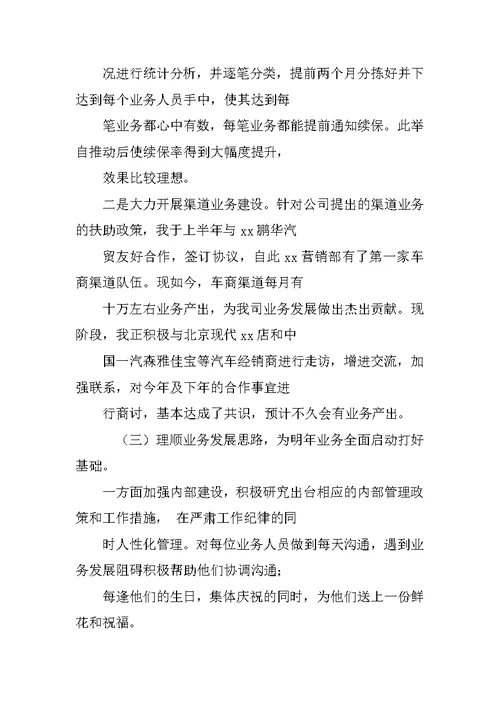 况进行统计分析，并逐笔分类，提前两个月分拣好并下达到每个业务人员手中，使其达到每

笔业务都心中有数，每笔业务都能提前通知续保。此举自推动后使续保率得到大幅度提升，

效果比较理想。

二是大力开展渠道业务建设。针对公司提出的渠道业务的扶助政策，我于上半年与 xx 鹏华汽

贸友好合作，签订协议，自此 xx 营销部有了第一家车商渠道队伍。现如今，车商渠道每月有

十万左右业务产出，为我司业务发展做出杰出贡献。现阶段，我正积极与北京现代 xx 店和中

国一汽森雅佳宝等汽车经销商进行走访，增进交流，加强联系，对今年及下年的合作事宜进

行商讨，基本达成了共识，预计不久会有业务产出。

（三）理顺业务发展思路，为明年业务全面启动打好基础。

一方面加强内部建设，积极研究出台相应的内部管理政策和工作措施， 在严肃工作纪律的同

时人性化管理。对每位业务人员做到每天沟通，遇到业务发展阻碍积极帮助他们协调沟通；

每逢他们的生日，集体庆祝的同时，为他们送上一份鲜花和祝福。